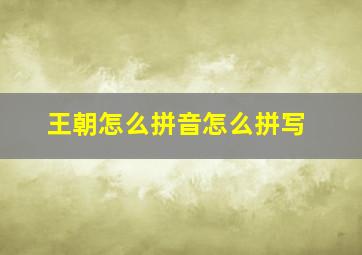 王朝怎么拼音怎么拼写